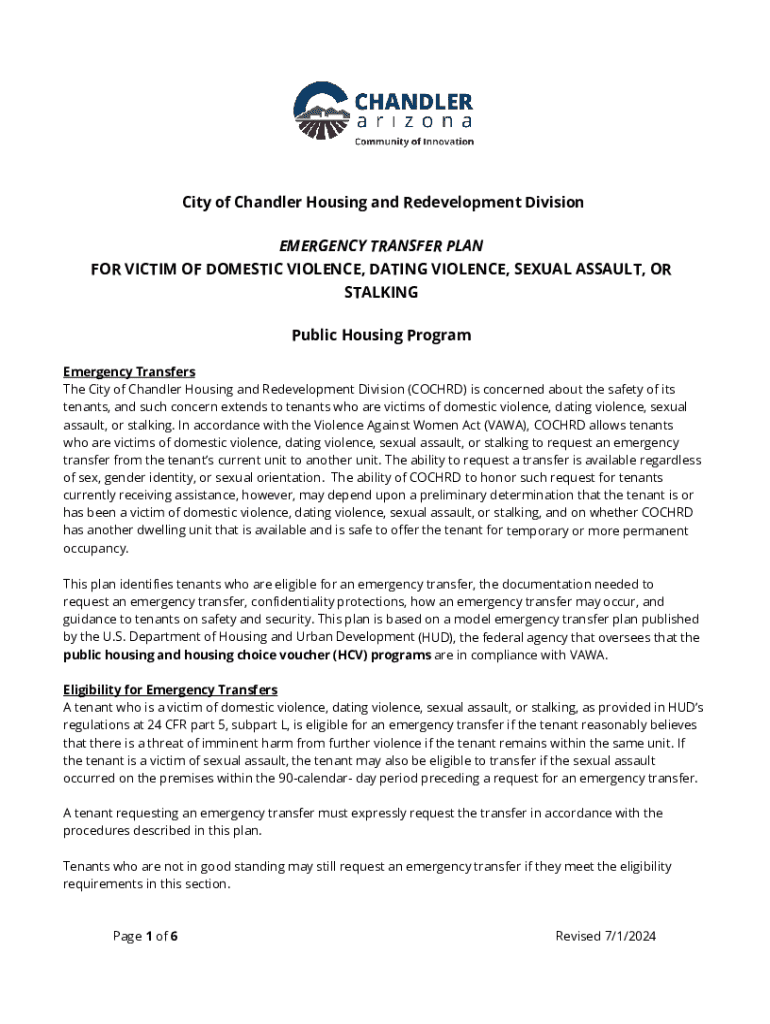 CHANDLER
arizona
Community of Innovation

City of Chandler Housing and Redevelopment Division

EMERGENCY TRANSFER PLAN
FOR VICTIM OF DOMESTIC VIOLENCE, DATING VIOLENCE, SEXUAL ASSAULT, OR STALKING

Public Housing Program

Emergency Transfers
The City of Chandler Housing and Redevelopment Division (COCHRD) is concerned about the safety of its tenants, and such concern extends to tenants who are victims of domestic violence, dating violence, sexual assault, or stalking. In accordance with the Violence Against Women Act (VAWA), COCHRD allows tenants who are victims of domestic violence, dating violence, sexual assault, or stalking to request an emergency transfer from the tenant's current unit to another unit. The ability to request a transfer is available regardless of sex, gender identity, or sexual orientation. The ability of COCHRD to honor such request for tenants currently receiving assistance, however, may depend upon a preliminary determination that the tenant is or has been a victim of domestic violence, dating violence, sexual assault, or stalking, and on whether COCHRD has another dwelling unit that is available and is safe to offer the tenant for temporary or more permanent occupancy.

This plan identifies tenants who are eligible for an emergency transfer, the documentation needed to request an emergency transfer, confidentiality protections, how an emergency transfer may occur, and guidance to tenants on safety and security. This plan is based on a model emergency transfer plan published by the U.S. Department of Housing and Urban Development (HUD), the federal agency that oversees that the public housing and housing choice voucher (HCV) programs are in compliance with VAWA.

Eligibility for Emergency Transfers
A tenant who is a victim of domestic violence, dating violence, sexual assault, or stalking, as provided in HUD's regulations at 24 CFR part 5, subpart L, is eligible for an emergency transfer if the tenant reasonably believes that there is a threat of imminent harm from further violence if the tenant remains within the same unit. If the tenant is a victim of sexual assault, the tenant may also be eligible to transfer if the sexual assault occurred on the premises within the 90-calendar- day period preceding a request for an emergency transfer.

A tenant requesting an emergency transfer must expressly request the transfer in accordance with the procedures described in this plan.

Tenants who are not in good standing may still request an emergency transfer if they meet the eligibility requirements in this section.

Page 1 of 6

Revised 7/1/2024